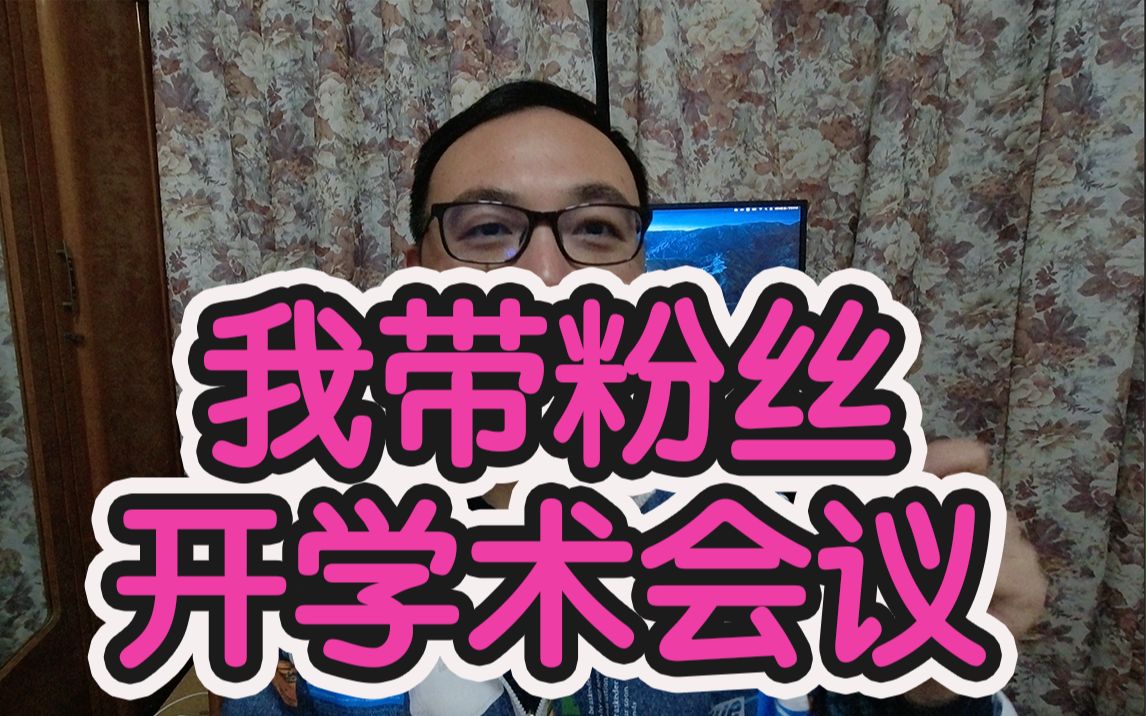 我带粉丝
开学术会议